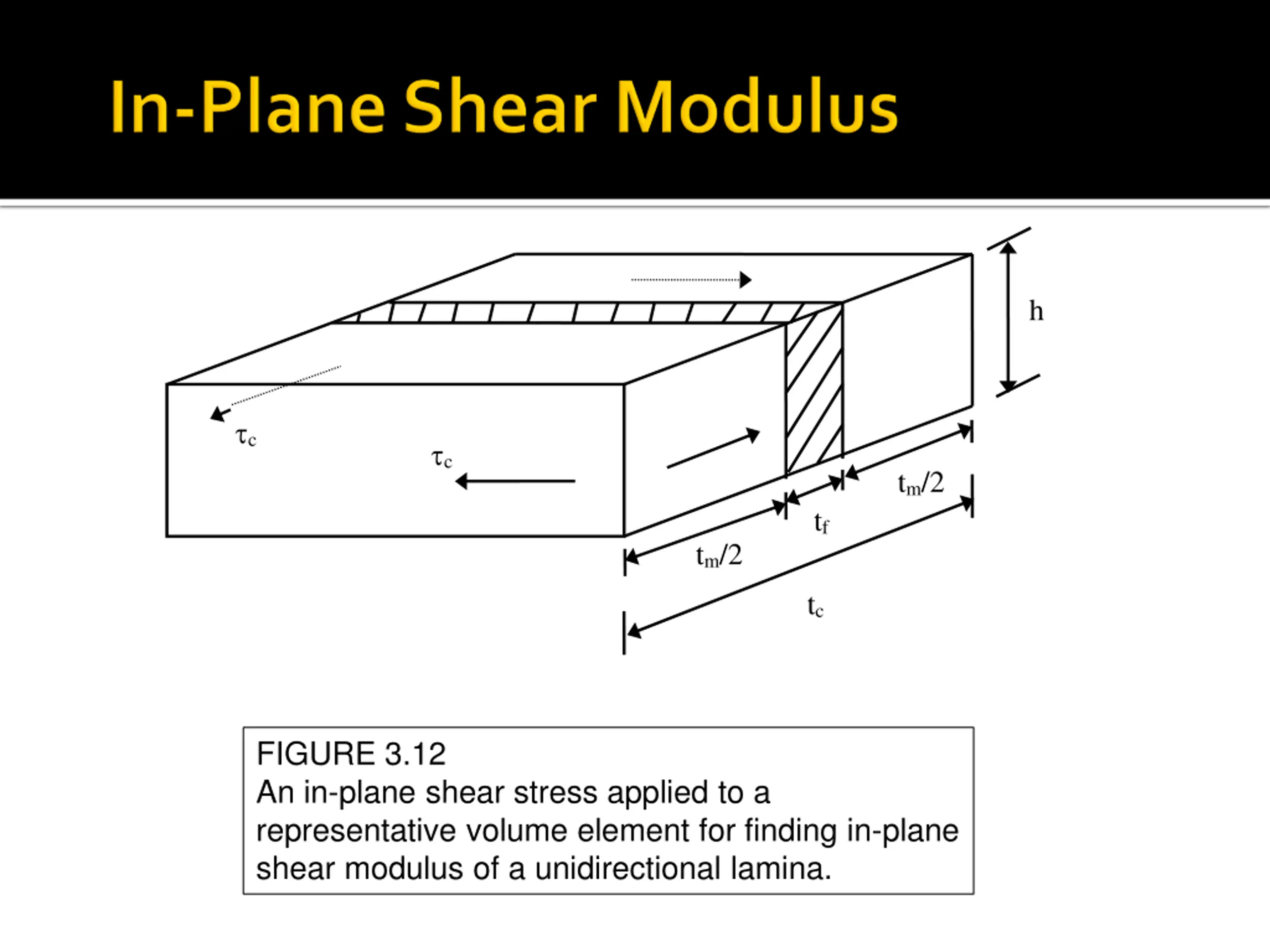 In-Plane Shear Modulus

h

$\tau_c$

$\tau_c$

$t_m/2$

$t_f$

$t_m/2$

$t_c$

FIGURE 3.12
An in-plane shear stress applied to a representative volume element for finding in-plane shear modulus of a unidirectional lamina.